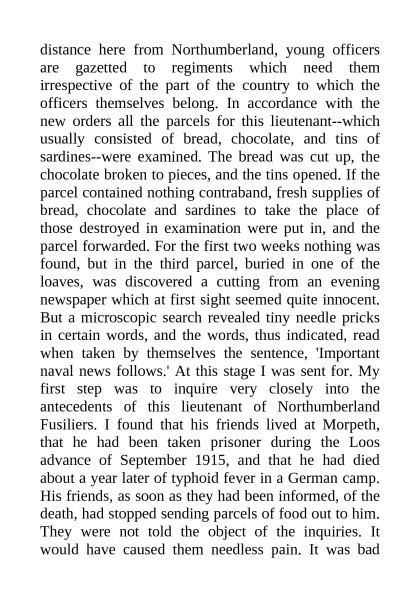 distance here from Northumberland, young officers are gazetted to regiments which need them irrespective of the part of the country to which the officers themselves belong. In accordance with the new orders all the parcels for this lieutenant--which usually consisted of bread, chocolate, and tins of sardines--were examined. The bread was cut up, the chocolate broken to pieces, and the tins opened. If the parcel contained nothing contraband, fresh supplies of bread, chocolate and sardines to take the place of those destroyed in examination were put in, and the parcel forwarded. For the first two weeks nothing was found, but in the third parcel, buried in one of the loaves, was discovered a cutting from an evening newspaper which at first sight seemed quite innocent. But a microscopic search revealed tiny needle pricks in certain words, and the words, thus indicated, read when taken by themselves the sentence, 'Important naval news follows.' At this stage I was sent for. My first step was to inquire very closely into the antecedents of this lieutenant of Northumberland Fusiliers. I found that his friends lived at Morpeth, that he had been taken prisoner during the Loos advance of September 1915, and that he had died about a year later of typhoid fever in a German camp. His friends, as soon as they had been informed, of the death, had stopped sending parcels of food out to him. They were not told the object of the inquiries. It would have caused them needless pain. It was bad